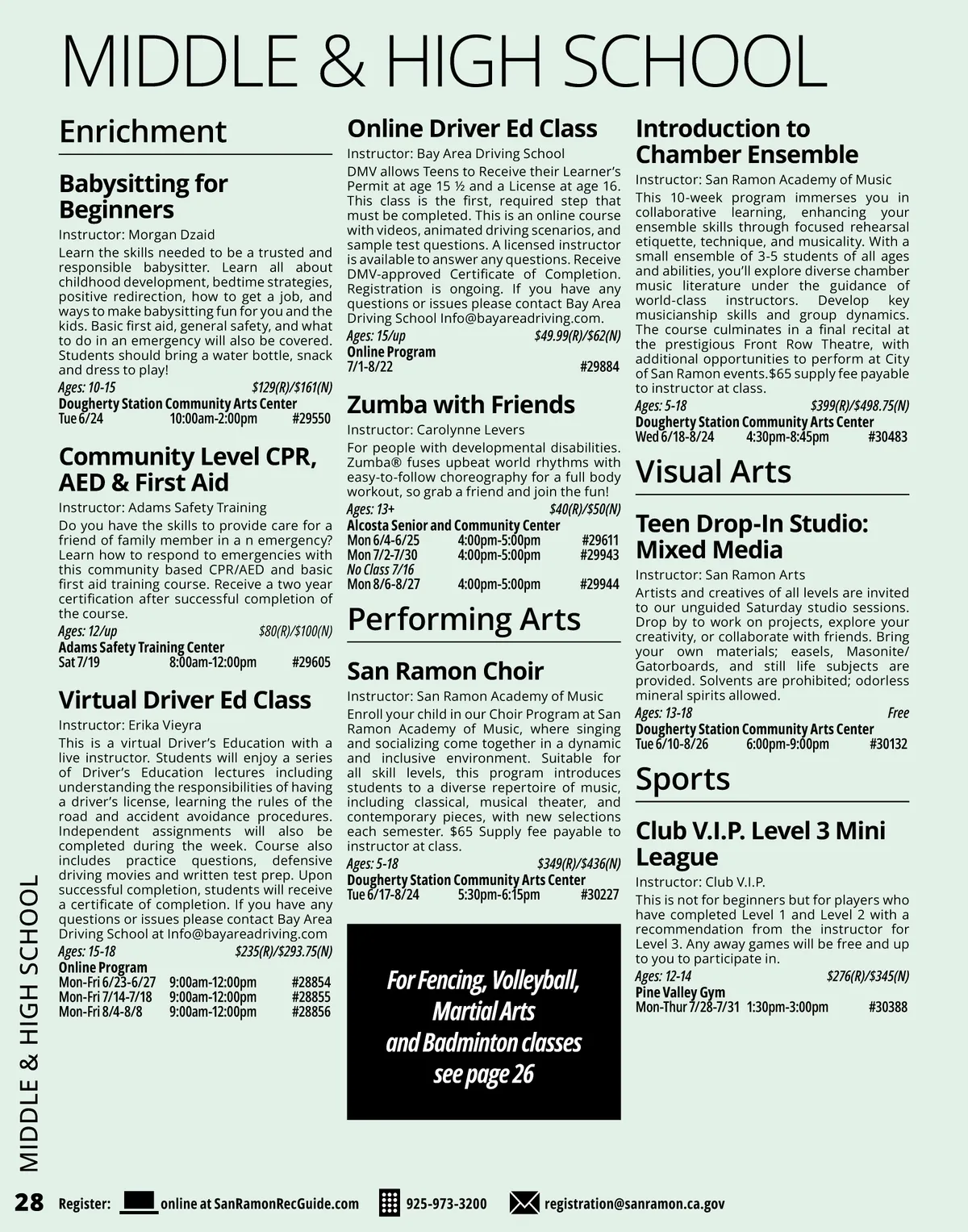 MIDDLE & HIGH SCHOOL

Enrichment

Babysitting for Beginners

Instructor: Morgan Dzaid

Learn the skills needed to be a trusted and responsible babysitter. Learn all about childhood development, bedtime strategies, positive redirection, how to get a job, and ways to make babysitting fun for you and the kids. Basic first aid, general safety, and what to do in an emergency will also be covered. Students should bring a water bottle, snack and dress to play!

Ages: 10-15 $129(R)/$161(N)
Dougherty Station Community Arts Center
Tue 6/24 10:00am-2:00pm #29550

Community Level CPR, AED & First Aid

Instructor: Adams Safety Training

Do you have the skills to provide care for a friend of family member in a n emergency? Learn how to respond to emergencies with this community based CPR/AED and basic first aid training course. Receive a two year certification after successful completion of the course.

Ages: 12/up $80(R)/$100(N)
Adams Safety Training Center
Sat 7/19 8:00am-12:00pm #29605

Virtual Driver Ed Class

Instructor: Erika Vieyra

This is a virtual Driver's Education with a live instructor. Students will enjoy a series of Driver's Education lectures including understanding the responsibilities of having a driver's license, learning the rules of the road and accident avoidance procedures. Independent assignments will also be completed during the week. Course also includes practice questions, defensive driving movies and written test prep. Upon successful completion, students will receive a certificate of completion. If you have any questions or issues please contact Bay Area Driving School at Info@bayareadriving.com

Ages: 15-18 $235(R)/$293.75(N)
Online Program
Mon-Fri 6/23-6/27 9:00am-12:00pm #28854
Mon-Fri 7/14-7/18 9:00am-12:00pm #28855
Mon-Fri 8/4-8/8 9:00am-12:00pm #28856

Online Driver Ed Class

Instructor: Bay Area Driving School

DMV allows Teens to Receive their Learner's Permit at age 15 ½ and a License at age 16. This class is the first, required step that must be completed. This is an online course with videos, animated driving scenarios, and sample test questions. A licensed instructor is available to answer any questions. Receive DMV-approved Certificate of Completion. Registration is ongoing. If you have any questions or issues please contact Bay Area Driving School Info@bayareadriving.com.

Ages: 15/up $49.99(R)/$62(N)
Online Program
7/1-8/22 #29884

Zumba with Friends

Instructor: Carolynne Levers

For people with developmental disabilities. Zumba® fuses upbeat world rhythms with easy-to-follow choreography for a full body workout, so grab a friend and join the fun!

Ages: 13+ $40(R)/$50(N)
Alcosta Senior and Community Center
Mon 6/4-6/25 4:00pm-5:00pm #29611
Mon 7/2-7/30 4:00pm-5:00pm #29943
No Class 7/16
Mon 8/6-8/27 4:00pm-5:00pm #29944

Performing Arts

San Ramon Choir

Instructor: San Ramon Academy of Music

Enroll your child in our Choir Program at San Ramon Academy of Music, where singing and socializing come together in a dynamic and inclusive environment. Suitable for all skill levels, this program introduces students to a diverse repertoire of music, including classical, musical theater, and contemporary pieces, with new selections each semester. $65 Supply fee payable to instructor at class.

Ages: 5-18 $349(R)/$436(N)
Dougherty Station Community Arts Center
Tue 6/17-8/24 5:30pm-6:15pm #30227

For Fencing, Volleyball, Martial Arts and Badminton classes see page 26

Introduction to Chamber Ensemble

Instructor: San Ramon Academy of Music

This 10-week program immerses you in collaborative learning, enhancing your ensemble skills through focused rehearsal etiquette, technique, and musicality. With a small ensemble of 3-5 students of all ages and abilities, you'll explore diverse chamber music literature under the guidance of world-class instructors. Develop key musicianship skills and group dynamics. The course culminates in a final recital at the prestigious Front Row Theatre, with additional opportunities to perform at City of San Ramon events.$65 supply fee payable to instructor at class.

Ages: 5-18 $399(R)/$498.75(N)
Dougherty Station Community Arts Center
Wed 6/18-8/24 4:30pm-8:45pm #30483

Visual Arts

Teen Drop-In Studio: Mixed Media

Instructor: San Ramon Arts

Artists and creatives of all levels are invited to our unguided Saturday studio sessions. Drop by to work on projects, explore your creativity, or collaborate with friends. Bring your own materials; easels, Masonite/ Gatorboards, and still life subjects are provided. Solvents are prohibited; odorless mineral spirits allowed.

Ages: 13-18 Free
Dougherty Station Community Arts Center
Tue 6/10-8/26 6:00pm-9:00pm #30132

Sports

Club V.I.P. Level 3 Mini League

Instructor: Club V.I.P.

This is not for beginners but for players who have completed Level 1 and Level 2 with a recommendation from the instructor for Level 3. Any away games will be free and up to you to participate in.

Ages: 12-14 $276(R)/$345(N)
Pine Valley Gym
Mon-Thur 7/28-7/31 1:30pm-3:00pm #30388

MIDDLE & HIGH SCHOOL

28 Register: online at SanRamonRecGuide.com 925-973-3200 registration@sanramon.ca.gov